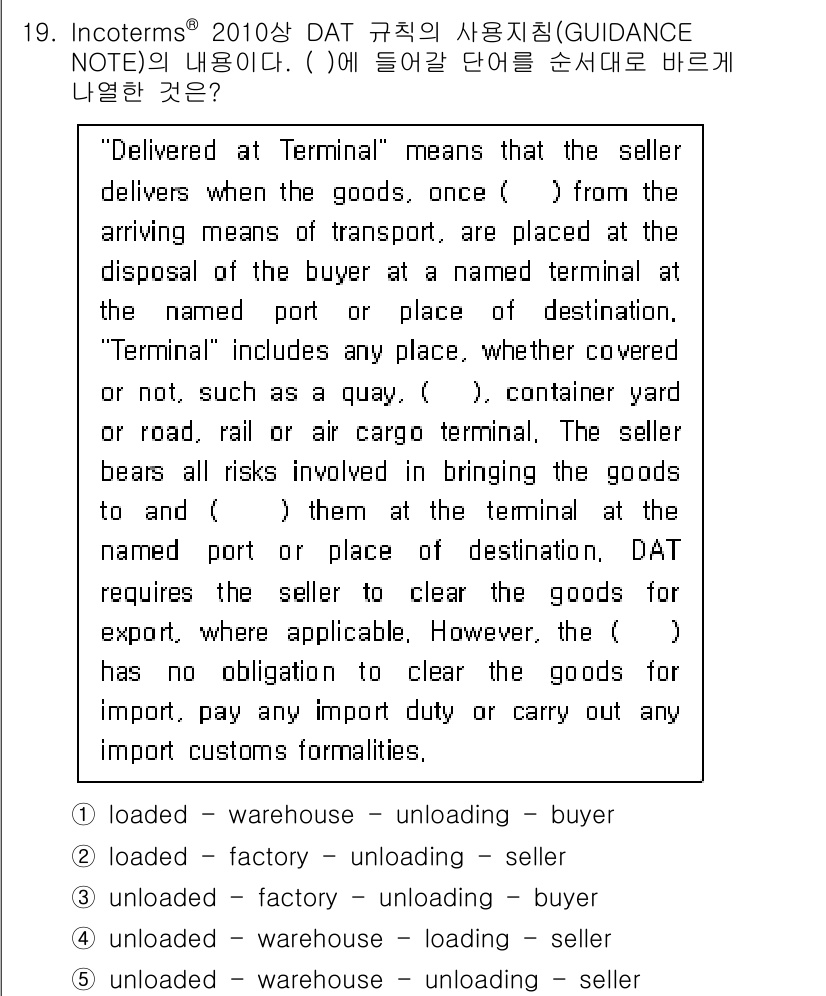 19. Incoterms® 2010상 DAT 규칙의 사용지침(GUIDANCE NOTE)의 내용이다. ( )에 들어갈 단어를 순서대로 바르게 나열한 것은?

"Delivered at Terminal" means that the seller delivers when the goods, once (  ) from the arriving means of transport, are placed at the disposal of the buyer at a named terminal at the named port or place of destination. "Terminal" includes any place, whether covered or not, such as a quay, (  ), container yard or road, rail or air cargo terminal. The seller bears all risks involved in bringing the goods to and (  ) them at the terminal at the named port or place of destination. DAT requires the seller to clear the goods for export, where applicable. However, the (  ) has no obligation to clear the goods for import, pay any import duty or carry out any import customs formalities.

① loaded - warehouse - unloading - buyer
② loaded - factory - unloading - seller
③ unloaded - factory - unloading - buyer
④ unloaded - warehouse - loading - seller
⑤ unloaded - warehouse - unloading - seller